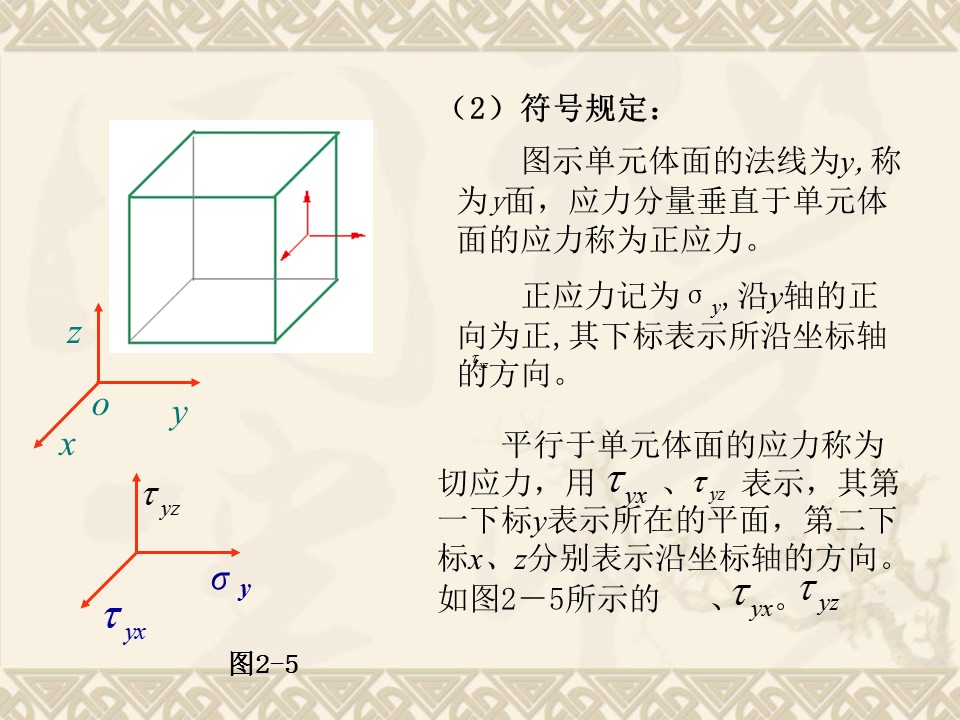 （2）符号规定：

图示单元体面的法线为$y$,称为$y$面，应力分量垂直于单元体面的应力称为正应力。

正应力记为$\sigma_y$,沿$y$轴的正向为正,其下标表示所沿坐标轴的方向。

平行于单元体面的应力称为切应力，用 $\tau_{yx}$ 、$\tau_{yz}$ 表示，其第一下标$y$表示所在的平面，第二下标$x$、$z$分别表示沿坐标轴的方向。如图2－5所示的 、$\tau_{yx}$。$\tau_{yz}$

$z$
$o$
$y$
$x$

$\tau_{yz}$
$\sigma_y$
$\tau_{yx}$

图2-5